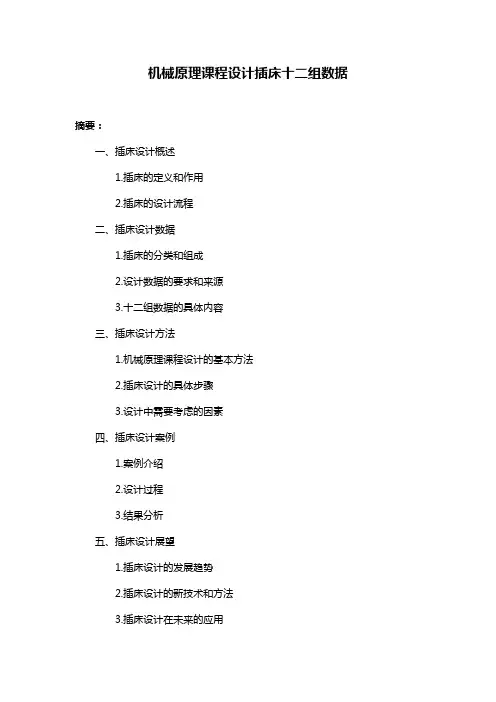 机械原理课程设计插床十二组数据

摘要：

一、插床设计概述

1.插床的定义和作用

2.插床的设计流程

二、插床设计数据

1.插床的分类和组成

2.设计数据的要求和来源

3.十二组数据的具体内容

三、插床设计方法

1.机械原理课程设计的基本方法

2.插床设计的具体步骤

3.设计中需要考虑的因素

四、插床设计案例

1.案例介绍

2.设计过程

3.结果分析

五、插床设计展望

1.插床设计的发展趋势

2.插床设计的新技术和方法

3.插床设计在未来的应用